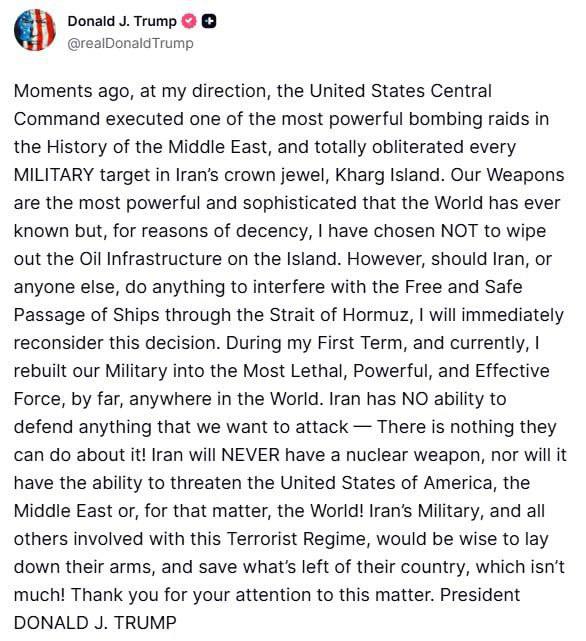 Donald J. Trump
@realDonaldTrump

Moments ago, at my direction, the United States Central Command executed one of the most powerful bombing raids in the History of the Middle East, and totally obliterated every MILITARY target in Iran's crown jewel, Kharg Island. Our Weapons are the most powerful and sophisticated that the World has ever known but, for reasons of decency, I have chosen NOT to wipe out the Oil Infrastructure on the Island. However, should Iran, or anyone else, do anything to interfere with the Free and Safe Passage of Ships through the Strait of Hormuz, I will immediately reconsider this decision. During my First Term, and currently, I rebuilt our Military into the Most Lethal, Powerful, and Effective Force, by far, anywhere in the World. Iran has NO ability to defend anything that we want to attack — There is nothing they can do about it! Iran will NEVER have a nuclear weapon, nor will it have the ability to threaten the United States of America, the Middle East or, for that matter, the World! Iran's Military, and all others involved with this Terrorist Regime, would be wise to lay down their arms, and save what's left of their country, which isn't much! Thank you for your attention to this matter. President DONALD J. TRUMP